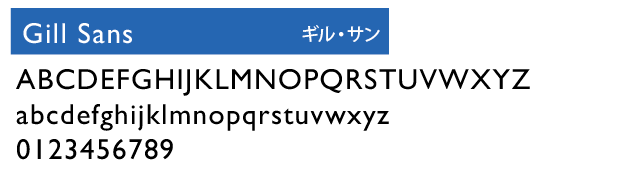 Gill Sans ギル・サン

ABCDEFGHIJKLMNOPQRSTUVWXYZ
abcdefghijklmnopqrstuvwxyz
0123456789